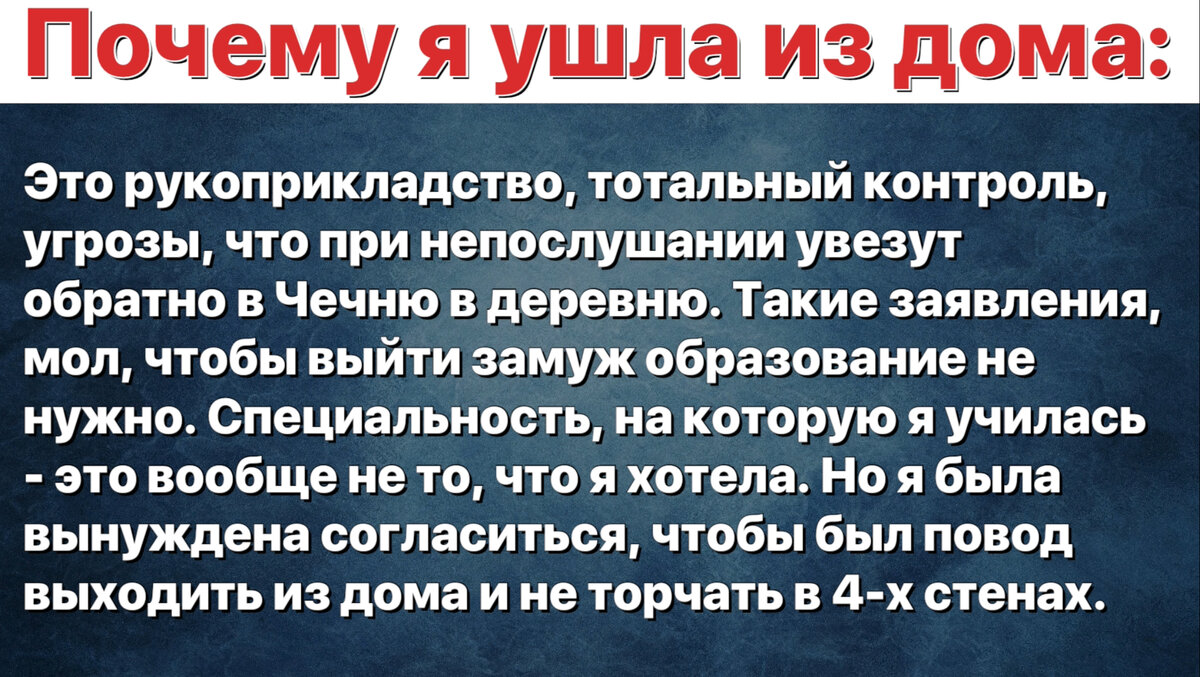 Почему я ушла из дома:

Это рукоприкладство, тотальный контроль, угрозы, что при непослушании увезут обратно в Чечню в деревню. Такие заявления, мол, чтобы выйти замуж образование не нужно. Специальность, на которую я училась - это вообще не то, что я хотела. Но я была вынуждена согласиться, чтобы был повод выходить из дома и не торчать в 4-х стенах.